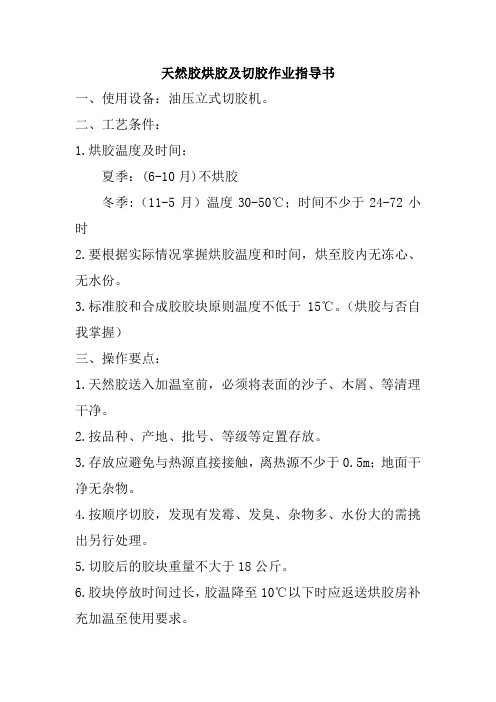 天然胶烘胶及切胶作业指导书

一、使用设备：油压立式切胶机。

二、工艺条件：

1.烘胶温度及时间：

夏季：(6-10 月)不烘胶

冬季：（11-5 月）温度 30-50℃；时间不少于 24-72 小时

2.要根据实际情况掌握烘胶温度和时间，烘至胶内无冻心、无水份。

3.标准胶和合成胶胶块原则温度不低于 15℃。（烘胶与否自我掌握）

三、操作要点：

1.天然胶送入加温室前，必须将表面的沙子、木屑、等清理干净。

2.按品种、产地、批号、等级等定置存放。

3.存放应避免与热源直接接触，离热源不少于 0.5m；地面干净无杂物。

4.按顺序切胶，发现有发霉、发臭、杂物多、水份大的需挑出另行处理。

5.切胶后的胶块重量不大于 18 公斤。

6.胶块停放时间过长，胶温降至 10℃以下时应返送烘胶房补充加温至使用要求。